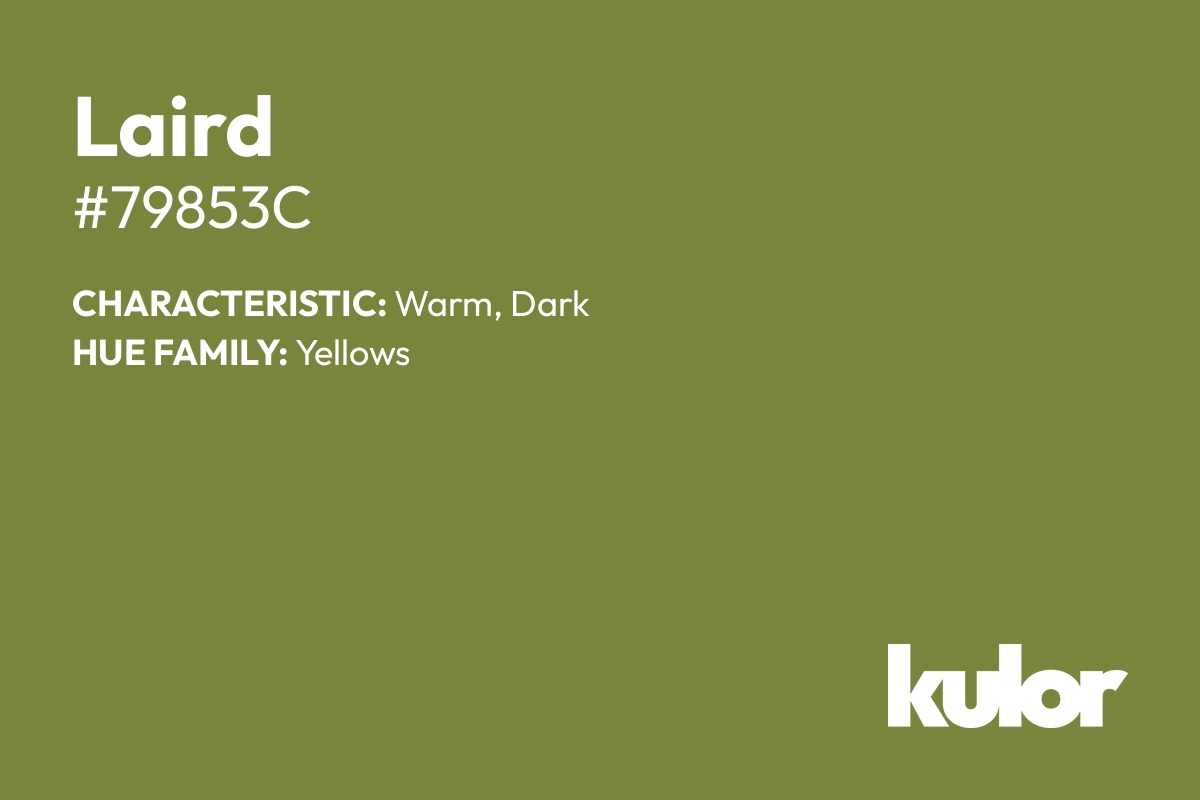 Laird
#79853C

CHARACTERISTIC: Warm, Dark
HUE FAMILY: Yellows

kulor